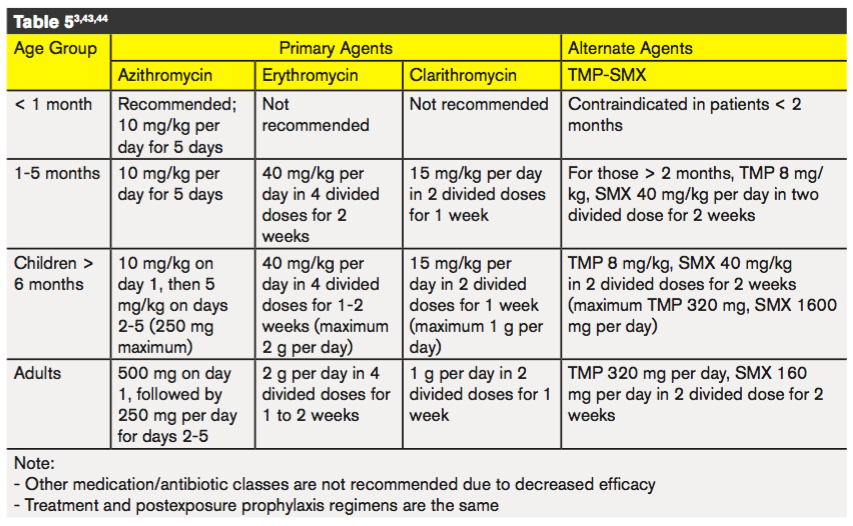 Table 5$^{3,43,44}$

| Age Group | Primary Agents | | | Alternate Agents |
|---|---|---|---|---|
| | Azithromycin | Erythromycin | Clarithromycin | TMP-SMX |
| < 1 month | Recommended; 10 mg/kg per day for 5 days | Not recommended | Not recommended | Contraindicated in patients < 2 months |
| 1-5 months | 10 mg/kg per day for 5 days | 40 mg/kg per day in 4 divided doses for 2 weeks | 15 mg/kg per day in 2 divided doses for 1 week | For those > 2 months, TMP 8 mg/kg, SMX 40 mg/kg per day in two divided dose for 2 weeks |
| Children > 6 months | 10 mg/kg on day 1, then 5 mg/kg on days 2-5 (250 mg maximum) | 40 mg/kg per day in 4 divided doses for 1-2 weeks (maximum 2 g per day) | 15 mg/kg per day in 2 divided doses for 1 week (maximum 1 g per day) | TMP 8 mg/kg, SMX 40 mg/kg in 2 divided doses for 2 weeks (maximum TMP 320 mg, SMX 1600 mg per day) |
| Adults | 500 mg on day 1, followed by 250 mg per day for days 2-5 | 2 g per day in 4 divided doses for 1 to 2 weeks | 1 g per day in 2 divided doses for 1 week | TMP 320 mg per day, SMX 160 mg per day in 2 divided dose for 2 weeks |

Note:
- Other medication/antibiotic classes are not recommended due to decreased efficacy
- Treatment and postexposure prophylaxis regimens are the same